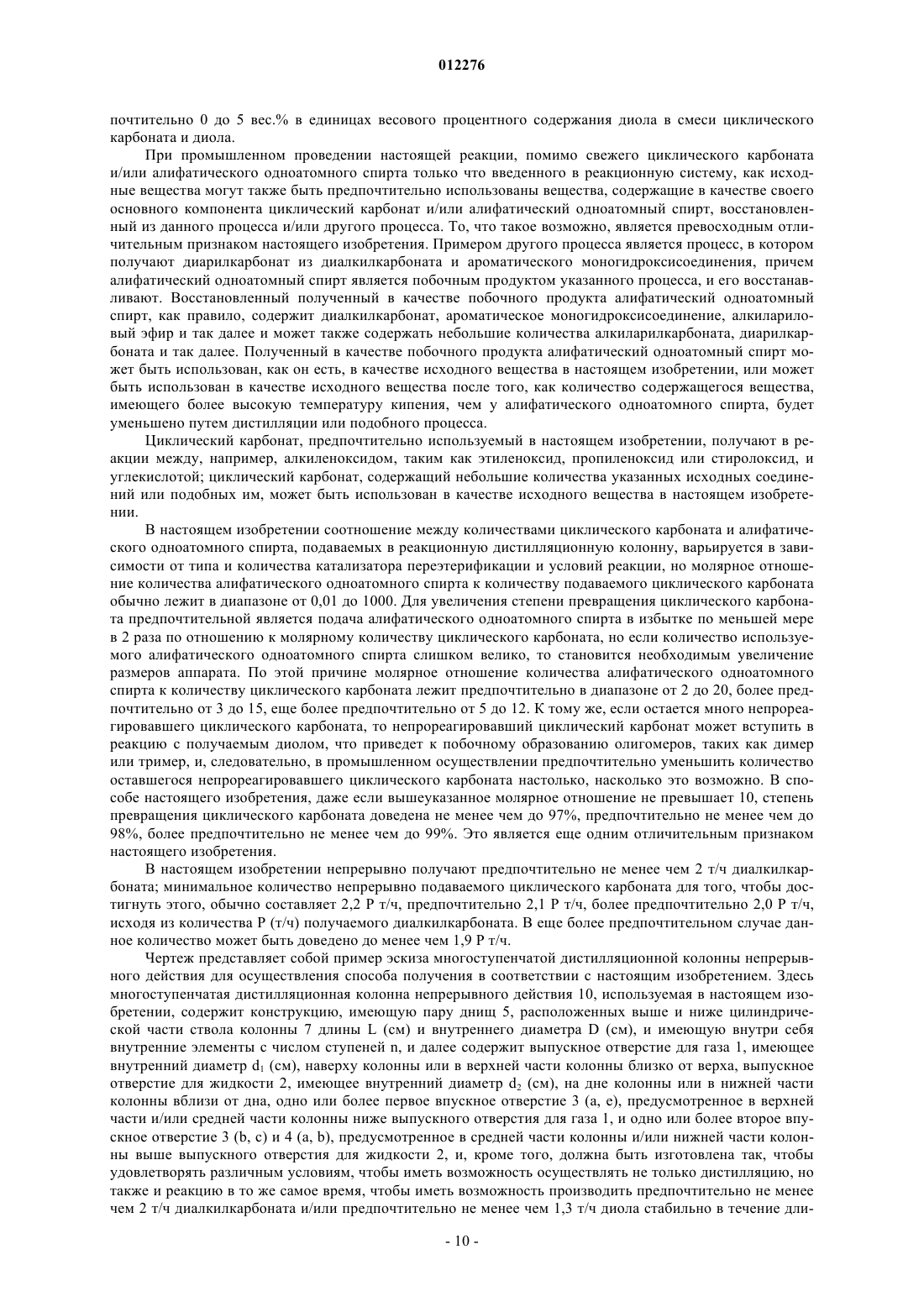 012276

почтительно 0 до 5 вес.% в единицах весового процентного содержания диола в смеси циклического карбоната и диола.

При промышленном проведении настоящей реакции, помимо свежего циклического карбоната и/или алифатического одноатомного спирта только что введенного в реакционную систему, как исходные вещества могут также быть предпочтительно использованы вещества, содержащие в качестве своего основного компонента циклический карбонат и/или алифатический одноатомный спирт, восстановленный из данного процесса и/или другого процесса. То, что такое возможно, является превосходным отличительным признаком настоящего изобретения. Примером другого процесса является процесс, в котором получают диарилкарбонат из диалкилкарбоната и ароматического моногидроксисоединения, причем алифатический одноатомный спирт является побочным продуктом указанного процесса, и его восстанавливают. Восстановленный полученный в качестве побочного продукта алифатический одноатомный спирт, как правило, содержит диалкилкарбонат, ароматическое моногидроксисоединение, алкилариловый эфир и так далее и может также содержать небольшие количества алкиларилкарбоната, диарилкарбоната и так далее. Полученный в качестве побочного продукта алифатический одноатомный спирт может быть использован, как он есть, в качестве исходного вещества в настоящем изобретении, или может быть использован в качестве исходного вещества после того, как количество содержащегося вещества, имеющего более высокую температуру кипения, чем у алифатического одноатомного спирта, будет уменьшено путем дистилляции или подобного процесса.

Циклический карбонат, предпочтительно используемый в настоящем изобретении, получают в реакции между, например, алкиленоксидом, таким как этиленоксид, пропиленоксид или стиролоксид, и углекислотой; циклический карбонат, содержащий небольшие количества указанных исходных соединений или подобных им, может быть использован в качестве исходного вещества в настоящем изобретении.

В настоящем изобретении соотношение между количествами циклического карбоната и алифатического одноатомного спирта, подаваемых в реакционную дистилляционную колонну, варьируется в зависимости от типа и количества катализатора переэтерификации и условий реакции, но молярное отношение количества алифатического одноатомного спирта к количеству подаваемого циклического карбоната обычно лежит в диапазоне от 0,01 до 1000. Для увеличения степени превращения циклического карбоната предпочтительной является подача алифатического одноатомного спирта в избытке по меньшей мере в 2 раза по отношению к молярному количеству циклического карбоната, но если количество используемого алифатического одноатомного спирта слишком велико, то становится необходимым увеличение размеров аппарата. По этой причине молярное отношение количества алифатического одноатомного спирта к количеству циклического карбоната лежит предпочтительно в диапазоне от 2 до 20, более предпочтительно от 3 до 15, еще более предпочтительно от 5 до 12. К тому же, если остается много непрореагировавшего циклического карбоната, то непрореагировавший циклический карбонат может вступить в реакцию с получаемым диолом, что приведет к побочному образованию олигомеров, таких как димер или тример, и, следовательно, в промышленном осуществлении предпочтительно уменьшить количество оставшегося непрореагировавшего циклического карбоната настолько, насколько это возможно. В способе настоящего изобретения, даже если вышеуказанное молярное отношение не превышает 10, степень превращения циклического карбоната доведена не менее чем до 97%, предпочтительно не менее чем до 98%, более предпочтительно не менее чем до 99%. Это является еще одним отличительным признаком настоящего изобретения.

В настоящем изобретении непрерывно получают предпочтительно не менее чем 2 т/ч диалкилкарбоната; минимальное количество непрерывно подаваемого циклического карбоната для того, чтобы достигнуть этого, обычно составляет 2,2 P т/ч, предпочтительно 2,1 P т/ч, более предпочтительно 2,0 P т/ч, исходя из количества P (т/ч) получаемого диалкилкарбоната. В еще более предпочтительном случае данное количество может быть доведено до менее чем 1,9 P т/ч.

Чертеж представляет собой пример эскиза многоступенчатой дистилляционной колонны непрерывного действия для осуществления способа получения в соответствии с настоящим изобретением. Здесь многоступенчатая дистилляционная колонна непрерывного действия 10, используемая в настоящем изобретении, содержит конструкцию, имеющую пару днищ 5, расположенных выше и ниже цилиндрической части ствола колонны 7 длины L (см) и внутреннего диаметра D (см), и имеющую внутри себя внутренние элементы с числом ступеней n, и далее содержит выпускное отверстие для газа 1, имеющее внутренний диаметр $d_1$ (см), наверху колонны или в верхней части колонны близко от верха, выпускное отверстие для жидкости 2, имеющее внутренний диаметр $d_2$ (см), на дне колонны или в нижней части колонны вблизи от дна, одно или более первое впускное отверстие 3 (a, e), предусмотренное в верхней части и/или средней части колонны ниже выпускного отверстия для газа 1, и одно или более второе впускное отверстие 3 (b, c) и 4 (a, b), предусмотренное в средней части колонны и/или нижней части колонны выше выпускного отверстия для жидкости 2, и, кроме того, должна быть изготовлена так, чтобы удовлетворять различным условиям, чтобы иметь возможность осуществлять не только дистилляцию, но также и реакцию в то же самое время, чтобы иметь возможность производить предпочтительно не менее чем 2 т/ч диалкилкарбоната и/или предпочтительно не менее чем 1,3 т/ч диола стабильно в течение дли-

- 10 -